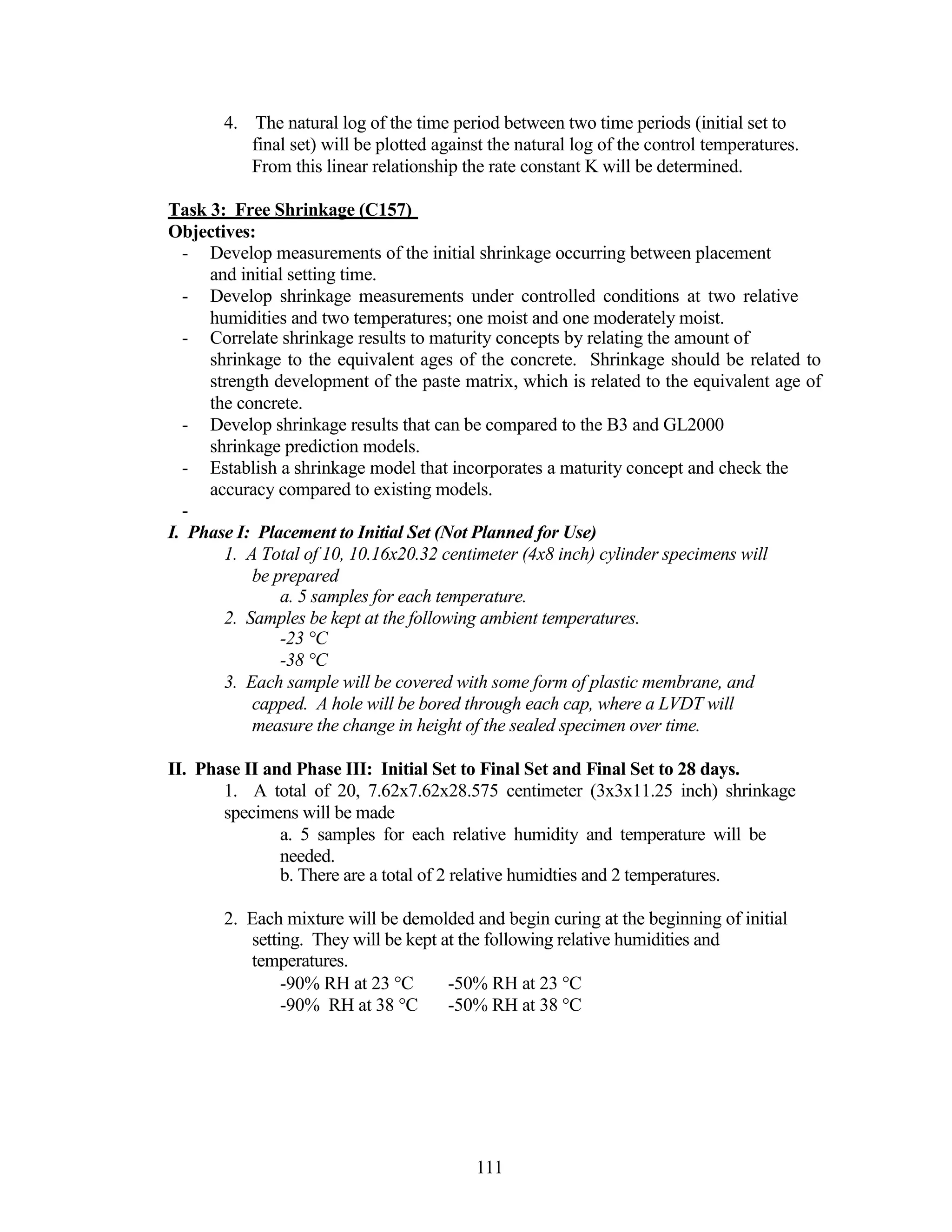 4. The natural log of the time period between two time periods (initial set to final set) will be plotted against the natural log of the control temperatures. From this linear relationship the rate constant K will be determined.

Task 3: Free Shrinkage (C157)
Objectives:
- Develop measurements of the initial shrinkage occurring between placement and initial setting time.
- Develop shrinkage measurements under controlled conditions at two relative humidities and two temperatures; one moist and one moderately moist.
- Correlate shrinkage results to maturity concepts by relating the amount of shrinkage to the equivalent ages of the concrete. Shrinkage should be related to strength development of the paste matrix, which is related to the equivalent age of the concrete.
- Develop shrinkage results that can be compared to the B3 and GL2000 shrinkage prediction models.
- Establish a shrinkage model that incorporates a maturity concept and check the accuracy compared to existing models.
-

I. Phase I: Placement to Initial Set (Not Planned for Use)
1. A Total of 10, 10.16x20.32 centimeter (4x8 inch) cylinder specimens will be prepared
a. 5 samples for each temperature.
2. Samples be kept at the following ambient temperatures.
-23 °C
-38 °C
3. Each sample will be covered with some form of plastic membrane, and capped. A hole will be bored through each cap, where a LVDT will measure the change in height of the sealed specimen over time.

II. Phase II and Phase III: Initial Set to Final Set and Final Set to 28 days.
1. A total of 20, 7.62x7.62x28.575 centimeter (3x3x11.25 inch) shrinkage specimens will be made
a. 5 samples for each relative humidity and temperature will be needed.
b. There are a total of 2 relative humidties and 2 temperatures.

2. Each mixture will be demolded and begin curing at the beginning of initial setting. They will be kept at the following relative humidities and temperatures.
-90% RH at 23 °C -50% RH at 23 °C
-90% RH at 38 °C -50% RH at 38 °C

111